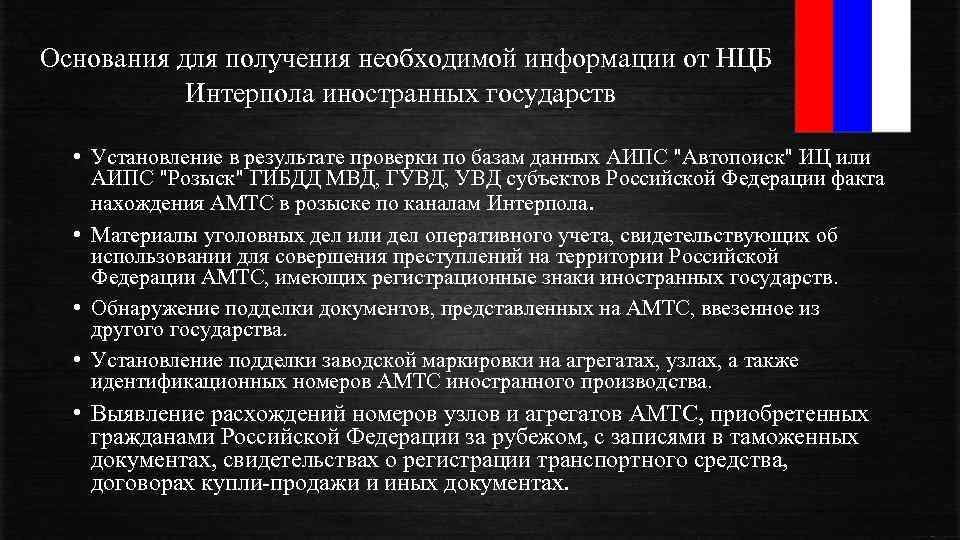 Основания для получения необходимой информации от НЦБ Интерпола иностранных государств

• Установление в результате проверки по базам данных АИПС "Автопоиск" ИЦ или АИПС "Розыск" ГИБДД МВД, ГУВД, УВД субъектов Российской Федерации факта нахождения АМТС в розыске по каналам Интерпола.

• Материалы уголовных дел или дел оперативного учета, свидетельствующих об использовании для совершения преступлений на территории Российской Федерации АМТС, имеющих регистрационные знаки иностранных государств.

• Обнаружение подделки документов, представленных на АМТС, ввезенное из другого государства.

• Установление подделки заводской маркировки на агрегатах, узлах, а также идентификационных номеров АМТС иностранного производства.

• Выявление расхождений номеров узлов и агрегатов АМТС, приобретенных гражданами Российской Федерации за рубежом, с записями в таможенных документах, свидетельствах о регистрации транспортного средства, договорах купли-продажи и иных документах.